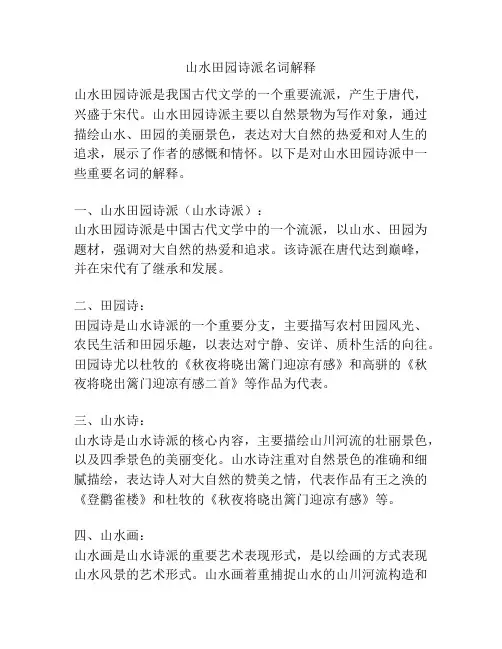 山水田园诗派名词解释

山水田园诗派是我国古代文学的一个重要流派，产生于唐代，兴盛于宋代。山水田园诗派主要以自然景物为写作对象，通过描绘山水、田园的美丽景色，表达对大自然的热爱和对人生的追求，展示了作者的感慨和情怀。以下是对山水田园诗派中一些重要名词的解释。

一、山水田园诗派（山水诗派）：
山水田园诗派是中国古代文学中的一个流派，以山水、田园为题材，强调对大自然的热爱和追求。该诗派在唐代达到巅峰，并在宋代有了继承和发展。

二、田园诗：
田园诗是山水诗派的一个重要分支，主要描写农村田园风光、农民生活和田园乐趣，以表达对宁静、安详、质朴生活的向往。田园诗尤以杜牧的《秋夜将晓出篱门迎凉有感》和高骈的《秋夜将晓出篱门迎凉有感二首》等作品为代表。

三、山水诗：
山水诗是山水诗派的核心内容，主要描绘山川河流的壮丽景色，以及四季景色的美丽变化。山水诗注重对自然景色的准确和细腻描绘，表达诗人对大自然的赞美之情，代表作品有王之涣的《登鹳雀楼》和杜牧的《秋夜将晓出篱门迎凉有感》等。

四、山水画：
山水画是山水诗派的重要艺术表现形式，是以绘画的方式表现山水风景的艺术形式。山水画着重捕捉山水的山川河流构造和